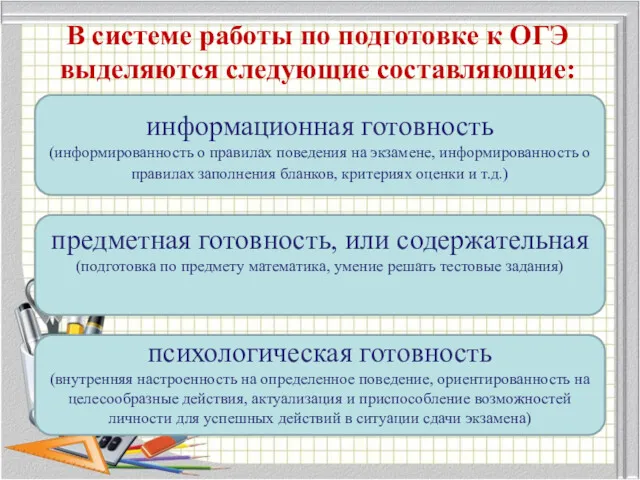 В системе работы по подготовке к ОГЭ выделяются следующие составляющие:

информационная готовность
(информированность о правилах поведения на экзамене, информированность о правилах заполнения бланков, критериях оценки и т.д.)

предметная готовность, или содержательная
(подготовка по предмету математика, умение решать тестовые задания)

психологическая готовность
(внутренняя настроенность на определенное поведение, ориентированность на целесообразные действия, актуализация и приспособление возможностей личности для успешных действий в ситуации сдачи экзамена)